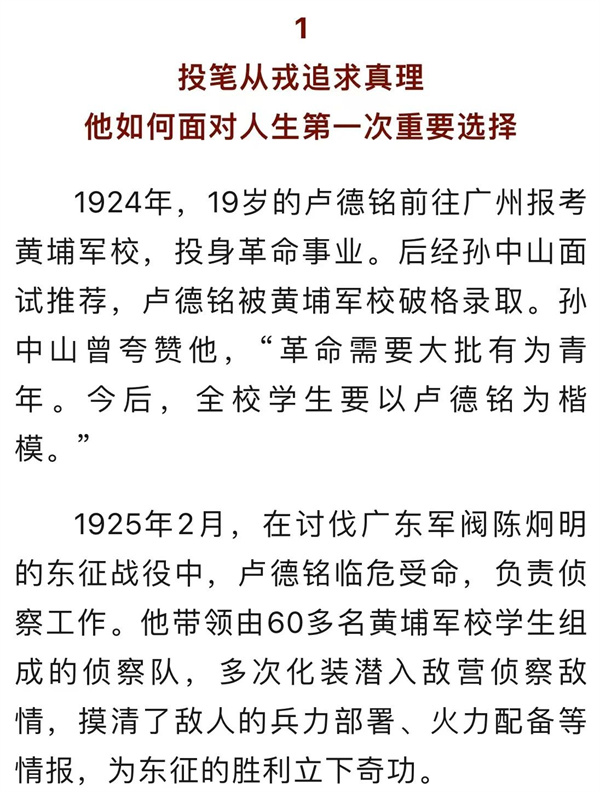 1

投笔从戎追求真理
他如何面对人生第一次重要选择

1924年，19岁的卢德铭前往广州报考黄埔军校，投身革命事业。后经孙中山面试推荐，卢德铭被黄埔军校破格录取。孙中山曾夸赞他，“革命需要大批有为青年。今后，全校学生要以卢德铭为楷模。”

1925年2月，在讨伐广东军阀陈炯明的东征战役中，卢德铭临危受命，负责侦察工作。他带领由60多名黄埔军校学生组成的侦察队，多次化装潜入敌营侦察敌情，摸清了敌人的兵力部署、火力配备等情报，为东征的胜利立下奇功。